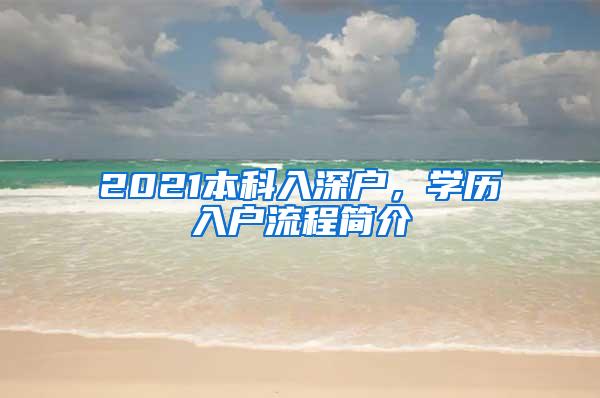 2021本科入深户，学历入户流程简介